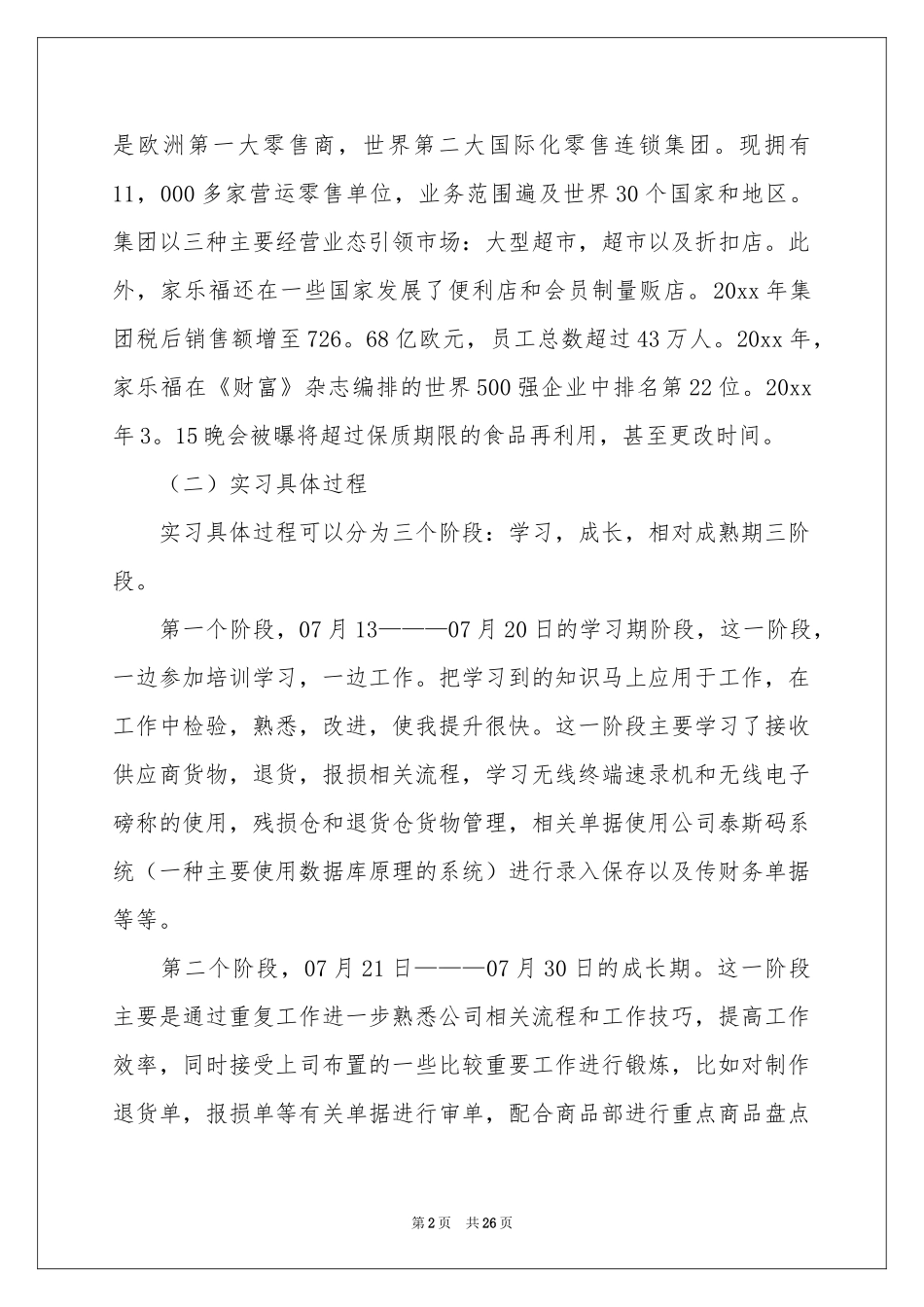 是欧洲第一大零售商，世界第二大国际化零售连锁集团。现拥有11，000多家营运零售单位，业务范围遍及世界30个国家和地区。集团以三种主要经营业态引领市场：大型超市，超市以及折扣店。此外，家乐福还在一些国家发展了便利店和会员制量贩店。20xx年集团税后销售额增至726。68亿欧元，员工总数超过43万人。20xx年，家乐福在《财富》杂志编排的世界500强企业中排名第22位。20xx年3。15晚会被曝将超过保质期限的食品再利用，甚至更改时间。

（二）实习具体过程

实习具体过程可以分为三个阶段：学习，成长，相对成熟期三阶段。

第一个阶段，07月13———07月20日的学习期阶段，这一阶段，一边参加培训学习，一边工作。把学习到的知识马上应用于工作，在工作中检验，熟悉，改进，使我提升很快。这一阶段主要学习了接收供应商货物，退货，报损相关流程，学习无线终端速录机和无线电子磅称的使用，残损仓和退货仓货物管理，相关单据使用公司泰斯码系统（一种主要使用数据库原理的系统）进行录入保存以及传财务单据等等。

第二个阶段，07月21日———07月30日的成长期。这一阶段主要是通过重复工作进一步熟悉公司相关流程和工作技巧，提高工作效率，同时接受上司布置的一些比较重要工作进行锻炼，比如对制作退货单，报损单等有关单据进行审单，配合商品部进行重点商品盘点

第2页 共26页